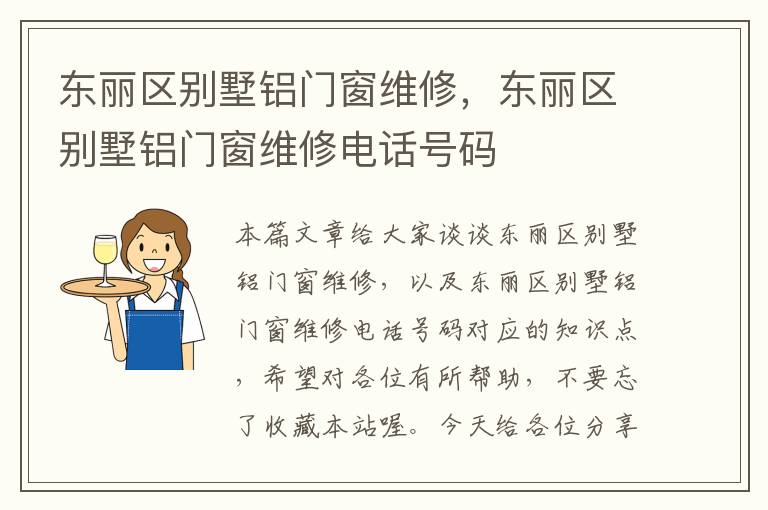 东丽区别墅铝门窗维修，东丽区别墅铝门窗维修电话号码

本篇文章给大家谈谈东丽区别墅铝门窗维修，以及东丽区别墅铝门窗维修电话号码对应的知识点，希望对各位有所帮助，不要忘了收藏本站喔。今天给各位分享